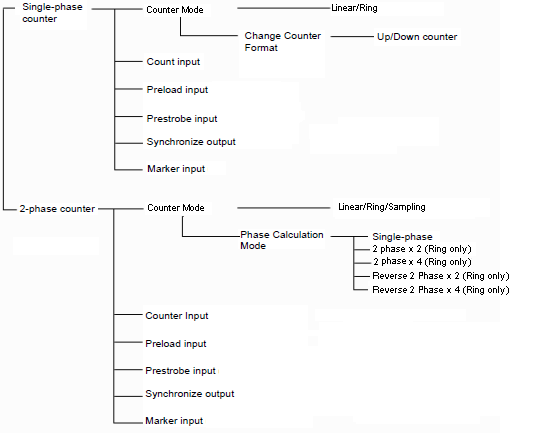 Single-phase counter

Counter Mode

Linear/Ring

Change Counter Format

Up/Down counter

Count input

Preload input

Prestrobe input

Synchronize output

Marker input

2-phase counter

Counter Mode

Linear/Ring/Sampling

Phase Calculation Mode

Single-phase

2 phase x 2 (Ring only)

2 phase x 4 (Ring only)

Reverse 2 Phase x 2 (Ring only)

Reverse 2 Phase x 4 (Ring only)

Counter Input

Preload input

Prestrobe input

Synchronize output

Marker input